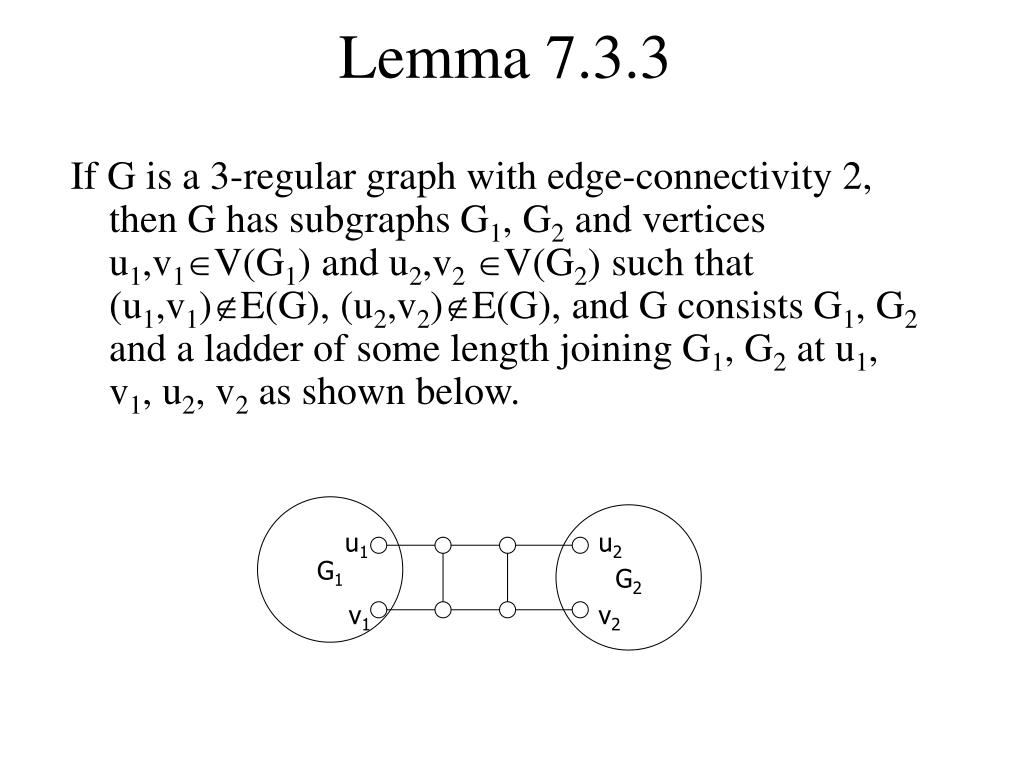 Lemma 7.3.3

If G is a 3-regular graph with edge-connectivity 2, then G has subgraphs $G_1$, $G_2$ and vertices $u_1,v_1 \in V(G_1)$ and $u_2,v_2 \in V(G_2)$ such that $(u_1,v_1) \notin E(G)$, $(u_2,v_2) \notin E(G)$, and G consists $G_1$, $G_2$ and a ladder of some length joining $G_1$, $G_2$ at $u_1$, $v_1$, $u_2$, $v_2$ as shown below.

$u_1$
$G_1$
$v_1$
$u_2$
$G_2$
$v_2$